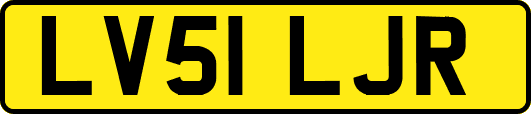 LV51 LJR